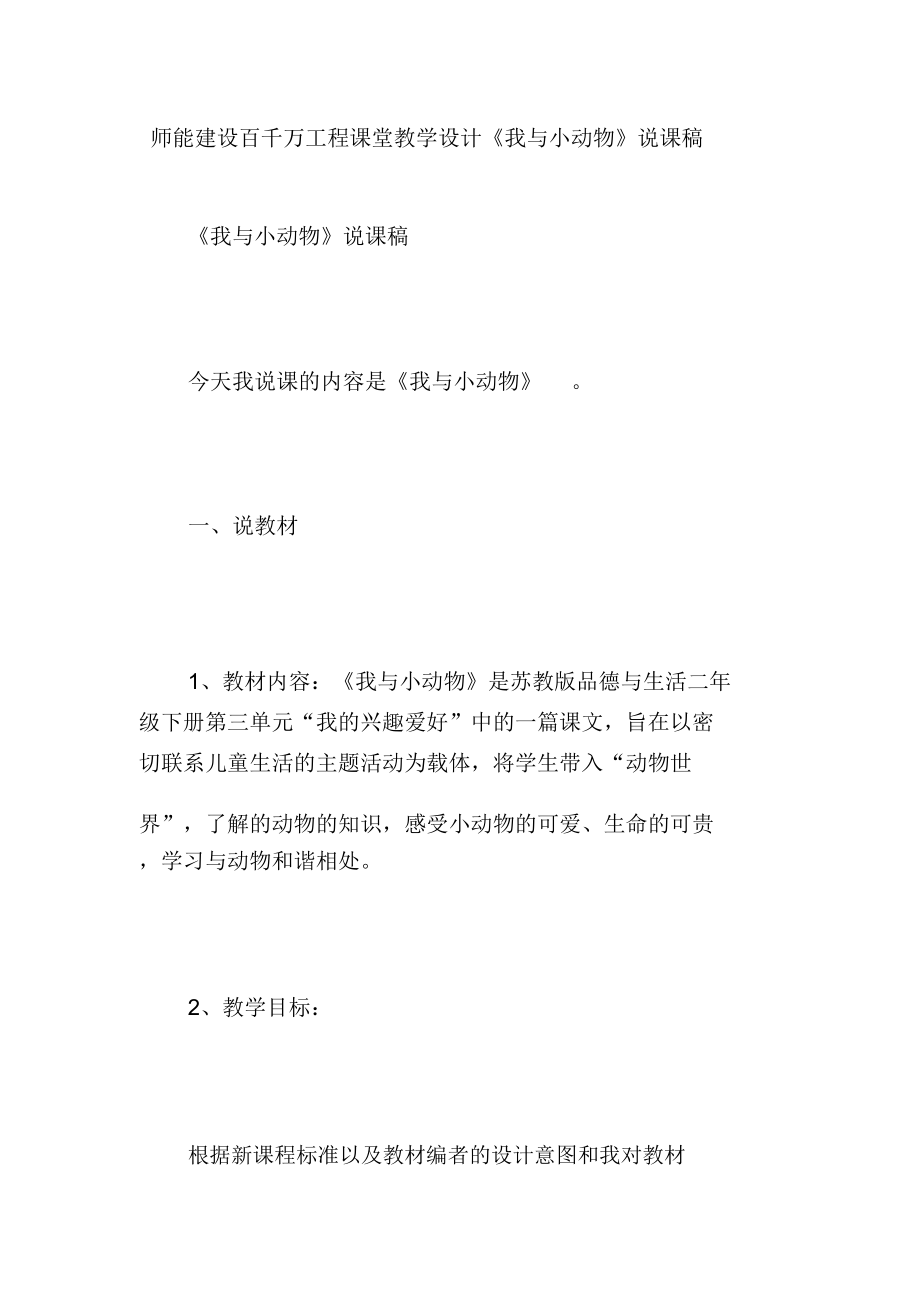 师能建设百千万工程课堂教学设计《我与小动物》说课稿

《我与小动物》说课稿

今天我说课的内容是《我与小动物》 。

一、说教材

1、教材内容：《我与小动物》是苏教版品德与生活二年级下册第三单元“我的兴趣爱好”中的一篇课文，旨在以密切联系儿童生活的主题活动为载体，将学生带入“动物世界”，了解的动物的知识，感受小动物的可爱、生命的可贵，学习与动物和谐相处。

2、教学目标：

根据新课程标准以及教材编者的设计意图和我对教材